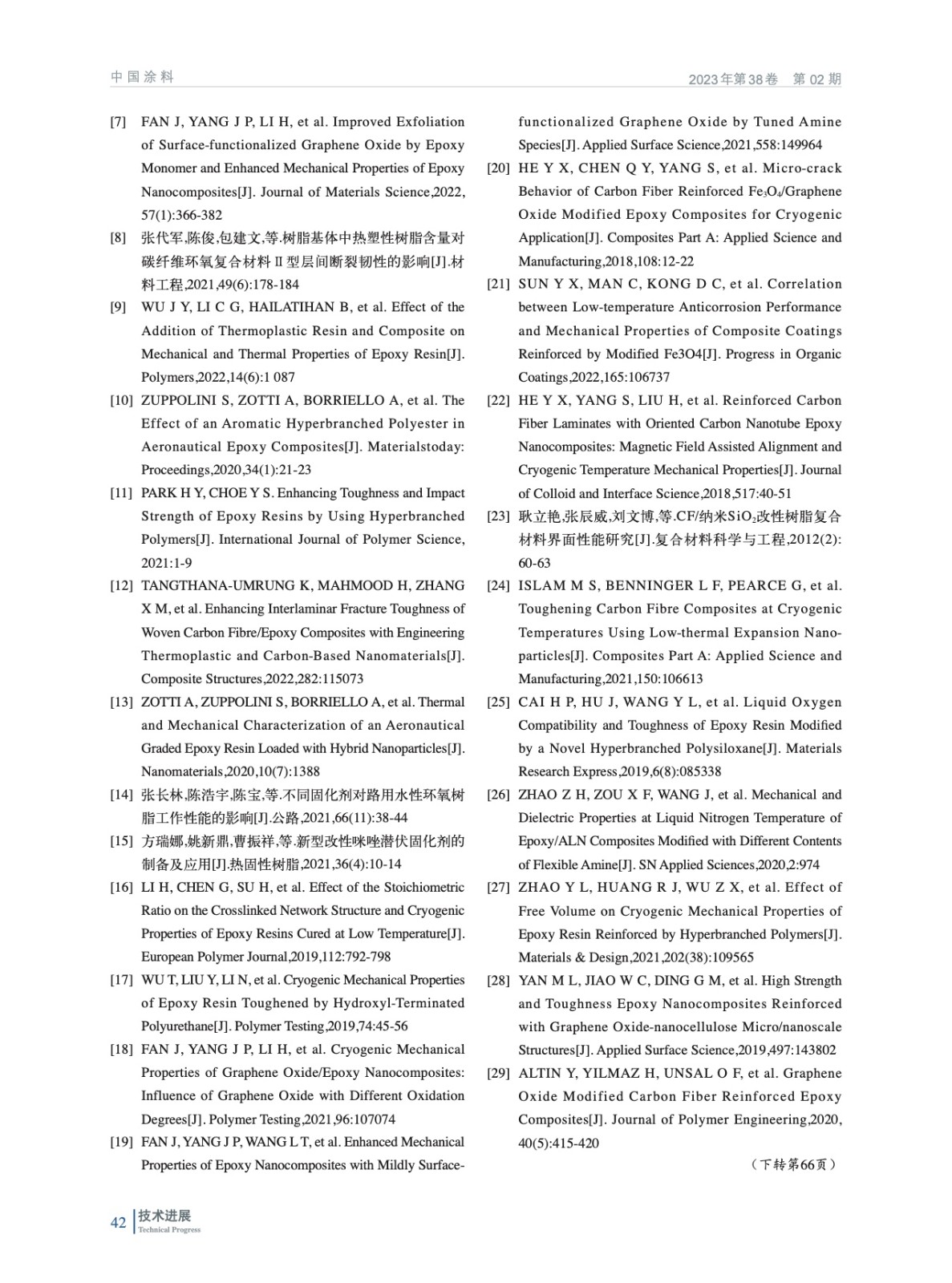 中国涂料

2023年第38卷　第02期

[7] FAN J, YANG J P, LI H, et al. Improved Exfoliation of Surface-functionalized Graphene Oxide by Epoxy Monomer and Enhanced Mechanical Properties of Epoxy Nanocomposites[J]. Journal of Materials Science,2022, 57(1):366-382

[8] 张代军,陈俊,包建文,等.树脂基体中热塑性树脂含量对碳纤维环氧复合材料Ⅱ型层间断裂韧性的影响[J].材料工程,2021,49(6):178-184

[9] WU J Y, LI C G, HAILATIHAN B, et al. Effect of the Addition of Thermoplastic Resin and Composite on Mechanical and Thermal Properties of Epoxy Resin[J]. Polymers,2022,14(6):1 087

[10] ZUPPOLINI S, ZOTTI A, BORRIELLO A, et al. The Effect of an Aromatic Hyperbranched Polyester in Aeronautical Epoxy Composites[J]. Materialstoday: Proceedings,2020,34(1):21-23

[11] PARK H Y, CHOE Y S. Enhancing Toughness and Impact Strength of Epoxy Resins by Using Hyperbranched Polymers[J]. International Journal of Polymer Science, 2021:1-9

[12] TANGTHANA-UMRUNG K, MAHMOOD H, ZHANG X M, et al. Enhancing Interlaminar Fracture Toughness of Woven Carbon Fibre/Epoxy Composites with Engineering Thermoplastic and Carbon-Based Nanomaterials[J]. Composite Structures,2022,282:115073

[13] ZOTTI A, ZUPPOLINI S, BORRIELLO A, et al. Thermal and Mechanical Characterization of an Aeronautical Graded Epoxy Resin Loaded with Hybrid Nanoparticles[J]. Nanomaterials,2020,10(7):1388

[14] 张长林,陈浩宇,陈宝,等.不同固化剂对路用水性环氧树脂工作性能的影响[J].公路,2021,66(11):38-44

[15] 方瑞娜,姚新鼎,曹振祥,等.新型改性咪唑潜伏固化剂的制备及应用[J].热固性树脂,2021,36(4):10-14

[16] LI H, CHEN G, SU H, et al. Effect of the Stoichiometric Ratio on the Crosslinked Network Structure and Cryogenic Properties of Epoxy Resins Cured at Low Temperature[J]. European Polymer Journal,2019,112:792-798

[17] WU T, LIU Y, LI N, et al. Cryogenic Mechanical Properties of Epoxy Resin Toughened by Hydroxyl-Terminated Polyurethane[J]. Polymer Testing,2019,74:45-56

[18] FAN J, YANG J P, LI H, et al. Cryogenic Mechanical Properties of Graphene Oxide/Epoxy Nanocomposites: Influence of Graphene Oxide with Different Oxidation Degrees[J]. Polymer Testing,2021,96:107074

[19] FAN J, YANG J P, WANG L T, et al. Enhanced Mechanical Properties of Epoxy Nanocomposites with Mildly Surface-functionalized Graphene Oxide by Tuned Amine Species[J]. Applied Surface Science,2021,558:149964

[20] HE Y X, CHEN Q Y, YANG S, et al. Micro-crack Behavior of Carbon Fiber Reinforced $Fe_3O_4$/Graphene Oxide Modified Epoxy Composites for Cryogenic Application[J]. Composites Part A: Applied Science and Manufacturing,2018,108:12-22

[21] SUN Y X, MAN C, KONG D C, et al. Correlation between Low-temperature Anticorrosion Performance and Mechanical Properties of Composite Coatings Reinforced by Modified Fe3O4[J]. Progress in Organic Coatings,2022,165:106737

[22] HE Y X, YANG S, LIU H, et al. Reinforced Carbon Fiber Laminates with Oriented Carbon Nanotube Epoxy Nanocomposites: Magnetic Field Assisted Alignment and Cryogenic Temperature Mechanical Properties[J]. Journal of Colloid and Interface Science,2018,517:40-51

[23] 耿立艳,张辰威,刘文博,等.CF/纳米$SiO_2$改性树脂复合材料界面性能研究[J].复合材料科学与工程,2012(2): 60-63

[24] ISLAM M S, BENNINGER L F, PEARCE G, et al. Toughening Carbon Fibre Composites at Cryogenic Temperatures Using Low-thermal Expansion Nanoparticles[J]. Composites Part A: Applied Science and Manufacturing,2021,150:106613

[25] CAI H P, HU J, WANG Y L, et al. Liquid Oxygen Compatibility and Toughness of Epoxy Resin Modified by a Novel Hyperbranched Polysiloxane[J]. Materials Research Express,2019,6(8):085338

[26] ZHAO Z H, ZOU X F, WANG J, et al. Mechanical and Dielectric Properties at Liquid Nitrogen Temperature of Epoxy/ALN Composites Modified with Different Contents of Flexible Amine[J]. SN Applied Sciences,2020,2:974

[27] ZHAO Y L, HUANG R J, WU Z X, et al. Effect of Free Volume on Cryogenic Mechanical Properties of Epoxy Resin Reinforced by Hyperbranched Polymers[J]. Materials & Design,2021,202(38):109565

[28] YAN M L, JIAO W C, DING G M, et al. High Strength and Toughness Epoxy Nanocomposites Reinforced with Graphene Oxide-nanocellulose Micro/nanoscale Structures[J]. Applied Surface Science,2019,497:143802

[29] ALTIN Y, YILMAZ H, UNSAL O F, et al. Graphene Oxide Modified Carbon Fiber Reinforced Epoxy Composites[J]. Journal of Polymer Engineering,2020, 40(5):415-420

（下转第66页）

42 技术进展 Technical Progress